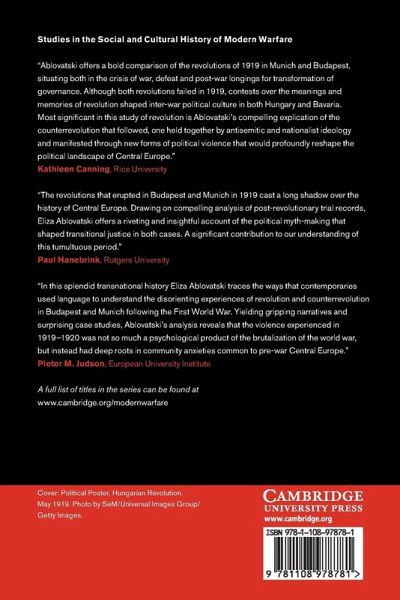 Studies in the Social and Cultural History of Modern Warfare

"Ablovatski offers a bold comparison of the revolutions of 1919 in Munich and Budapest, situating both in the crisis of war, defeat and post-war longings for transformation of governance. Although both revolutions failed in 1919, contests over the meanings and memories of revolution shaped inter-war political culture in both Hungary and Bavaria. Most significant in this study of revolution is Ablovatski's compelling explication of the counterrevolution that followed, one held together by antisemitic and nationalist ideology and manifested through new forms of political violence that would profoundly reshape the political landscape of Central Europe."
Kathleen Canning, Rice University

"The revolutions that erupted in Budapest and Munich in 1919 cast a long shadow over the history of Central Europe. Drawing on compelling analysis of post-revolutionary trial records, Eliza Ablovatski offers a riveting and insightful account of the political myth-making that shaped transitional justice in both cases. A significant contribution to our understanding of this tumultuous period."
Paul Hanebrink, Rutgers University

"In this splendid transnational history Eliza Ablovatski traces the ways that contemporaries used language to understand the disorienting experiences of revolution and counterrevolution in Budapest and Munich following the First World War. Yielding gripping narratives and surprising case studies, Ablovatski's analysis reveals that the violence experienced in 1919–1920 was not so much a psychological product of the brutalization of the world war, but instead had deep roots in community anxieties common to pre-war Central Europe."
Pieter M. Judson, European University Institute

A full list of titles in the series can be found at www.cambridge.org/modernwarfare

Cover: Political Poster, Hungarian Revolution. May 1919. Photo by SeM/Universal Images Group/ Getty Images.

CAMBRIDGE
UNIVERSITY PRESS
www.cambridge.org

ISBN 978-1-108-97878-1

9 781108 978781 >